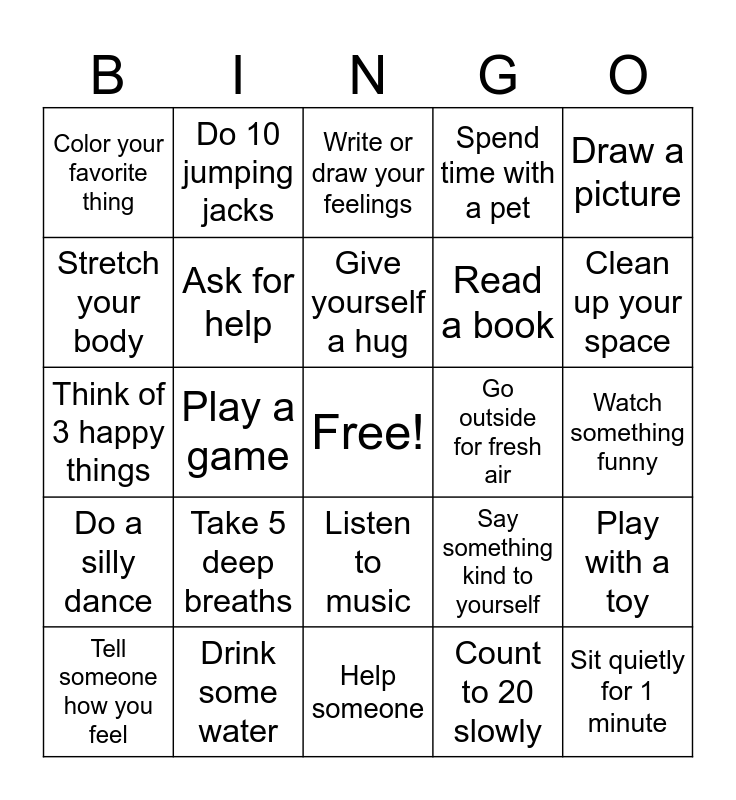 | B | I | N | G | O |
|---|---|---|---|---|
| Color your favorite thing | Do 10 jumping jacks | Write or draw your feelings | Spend time with a pet | Draw a picture |
| Stretch your body | Ask for help | Give yourself a hug | Read a book | Clean up your space |
| Think of 3 happy things | Play a game | Free! | Go outside for fresh air | Watch something funny |
| Do a silly dance | Take 5 deep breaths | Listen to music | Say something kind to yourself | Play with a toy |
| Tell someone how you feel | Drink some water | Help someone | Count to 20 slowly | Sit quietly for 1 minute |